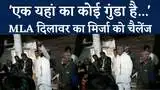 'एक यहां का कोई गुंडा है...'
MLA दिलावर का मिर्जा को चैलेंज